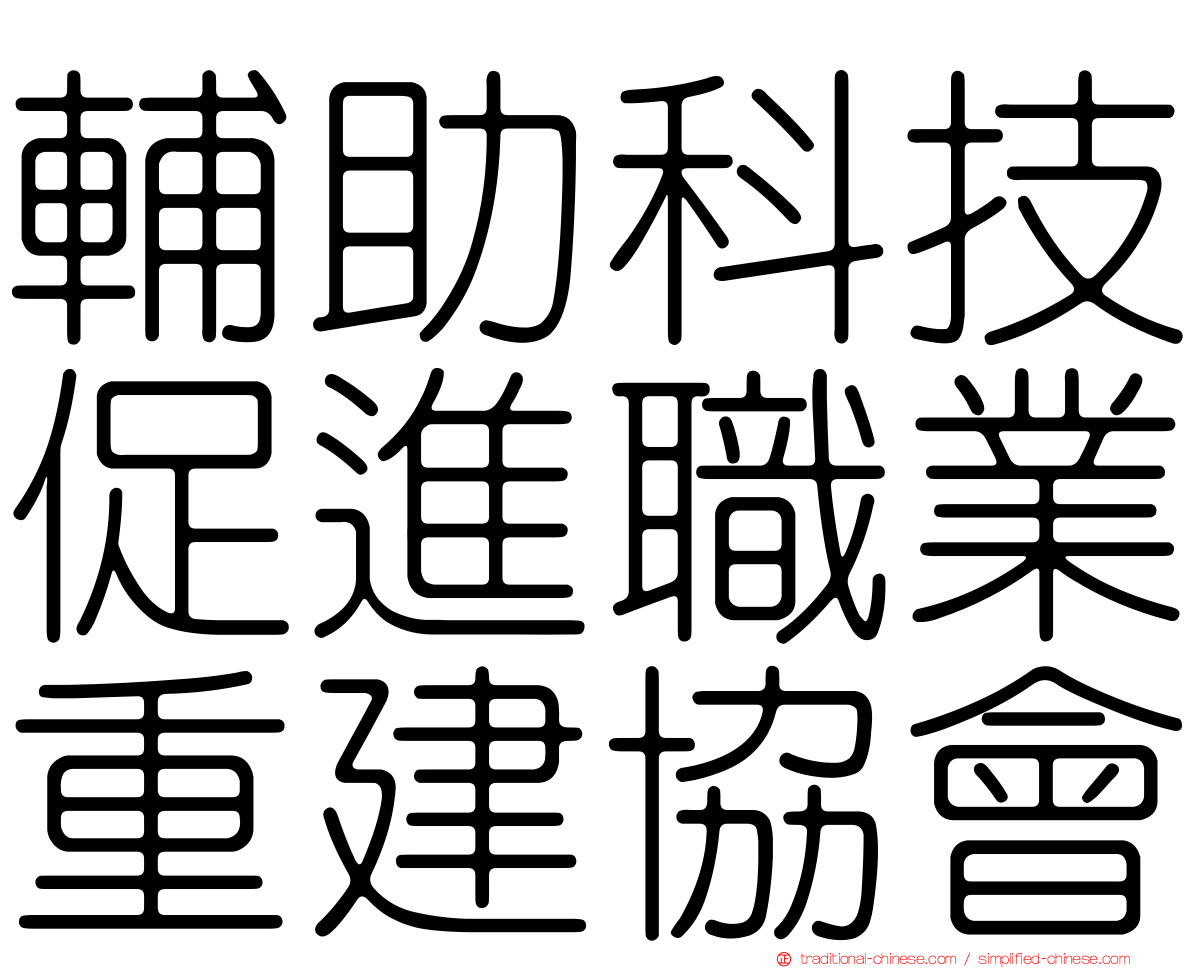 輔助科技
促進職業
重建協會

traditional-chinese.com / simplified-chinese.com